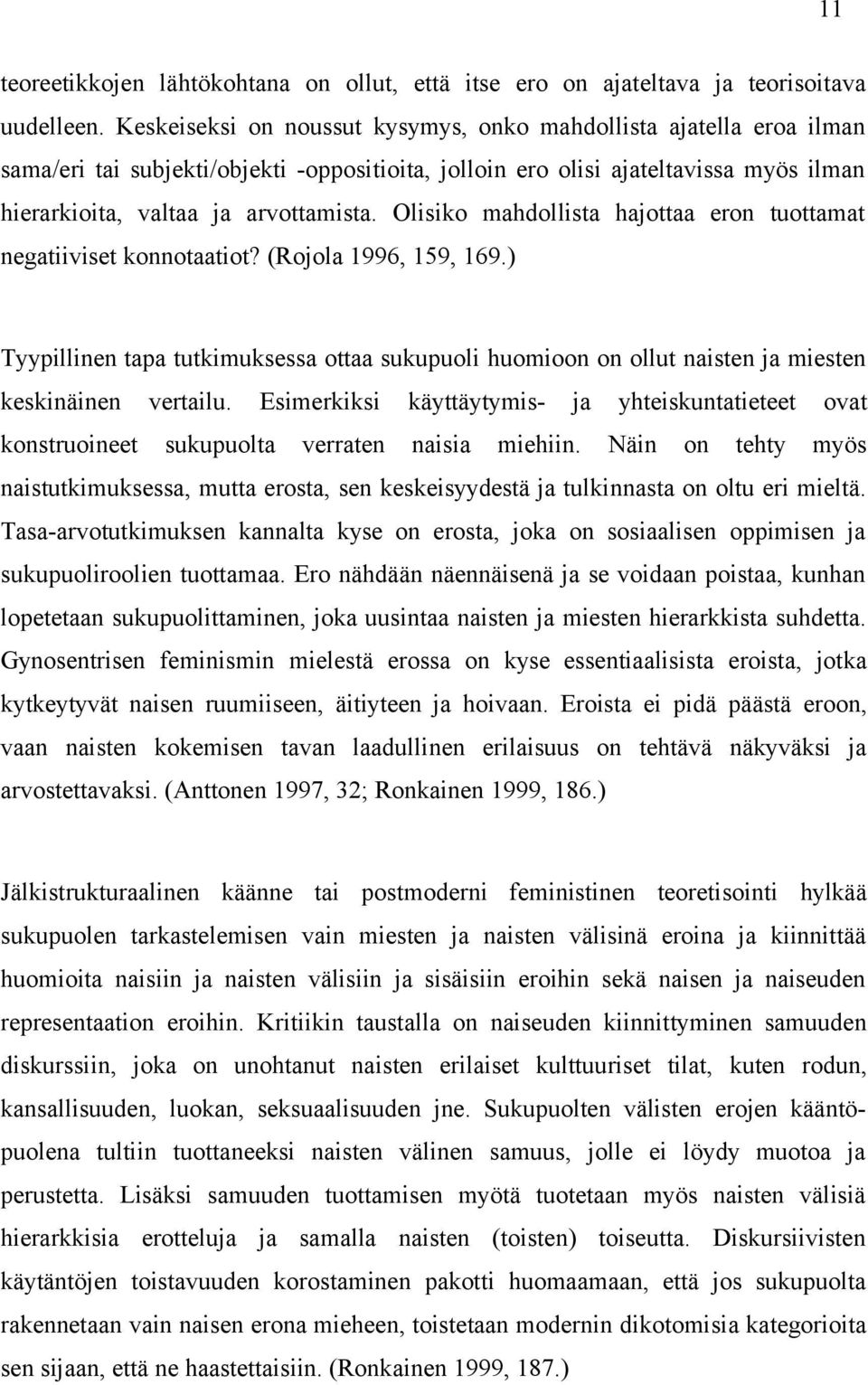 11

teoreetikkojen lähtökohtana on ollut, että itse ero on ajateltava ja teorisoitava uudelleen. Keskeiseksi on noussut kysymys, onko mahdollista ajatella eroa ilman sama/eri tai subjekti/objekti -oppositioita, jolloin ero olisi ajateltavissa myös ilman hierarkioita, valtaa ja arvottamista. Olisiko mahdollista hajottaa eron tuottamat negatiiviset konnotaatiot? (Rojola 1996, 159, 169.)

Tyypillinen tapa tutkimuksessa ottaa sukupuoli huomioon on ollut naisten ja miesten keskinäinen vertailu. Esimerkiksi käyttäytymis- ja yhteiskuntatieteet ovat konstruoineet sukupuolta verraten naisia miehiin. Näin on tehty myös naistutkimuksessa, mutta erosta, sen keskeisyydestä ja tulkinnasta on oltu eri mieltä. Tasa-arvotutkimuksen kannalta kyse on erosta, joka on sosiaalisen oppimisen ja sukupuoliroolien tuottamaa. Ero nähdään näennäisenä ja se voidaan poistaa, kunhan lopetetaan sukupuolittaminen, joka uusintaa naisten ja miesten hierarkkista suhdetta. Gynosentrisen feminismin mielestä erossa on kyse essentiaalisista eroista, jotka kytkeytyvät naisen ruumiiseen, äitiyteen ja hoivaan. Eroista ei pidä päästä eroon, vaan naisten kokemisen tavan laadullinen erilaisuus on tehtävä näkyväksi ja arvostettavaksi. (Anttonen 1997, 32; Ronkainen 1999, 186.)

Jälkistrukturaalinen käänne tai postmoderni feministinen teoretisointi hylkää sukupuolen tarkastelemisen vain miesten ja naisten välisinä eroina ja kiinnittää huomioita naisiin ja naisten välisiin ja sisäisiin eroihin sekä naisen ja naiseuden representaation eroihin. Kritiikin taustalla on naiseuden kiinnittyminen samuuden diskurssiin, joka on unohtanut naisten erilaiset kulttuuriset tilat, kuten rodun, kansallisuuden, luokan, seksuaalisuuden jne. Sukupuolten välisten erojen kääntöpuolena tultiin tuottaneeksi naisten välinen samuus, jolle ei löydy muotoa ja perustetta. Lisäksi samuuden tuottamisen myötä tuotetaan myös naisten välisiä hierarkkisia erotteluja ja samalla naisten (toisten) toiseutta. Diskursiivisten käytäntöjen toistavuuden korostaminen pakotti huomaamaan, että jos sukupuolta rakennetaan vain naisen erona mieheen, toistetaan modernin dikotomisia kategorioita sen sijaan, että ne haastettaisiin. (Ronkainen 1999, 187.)